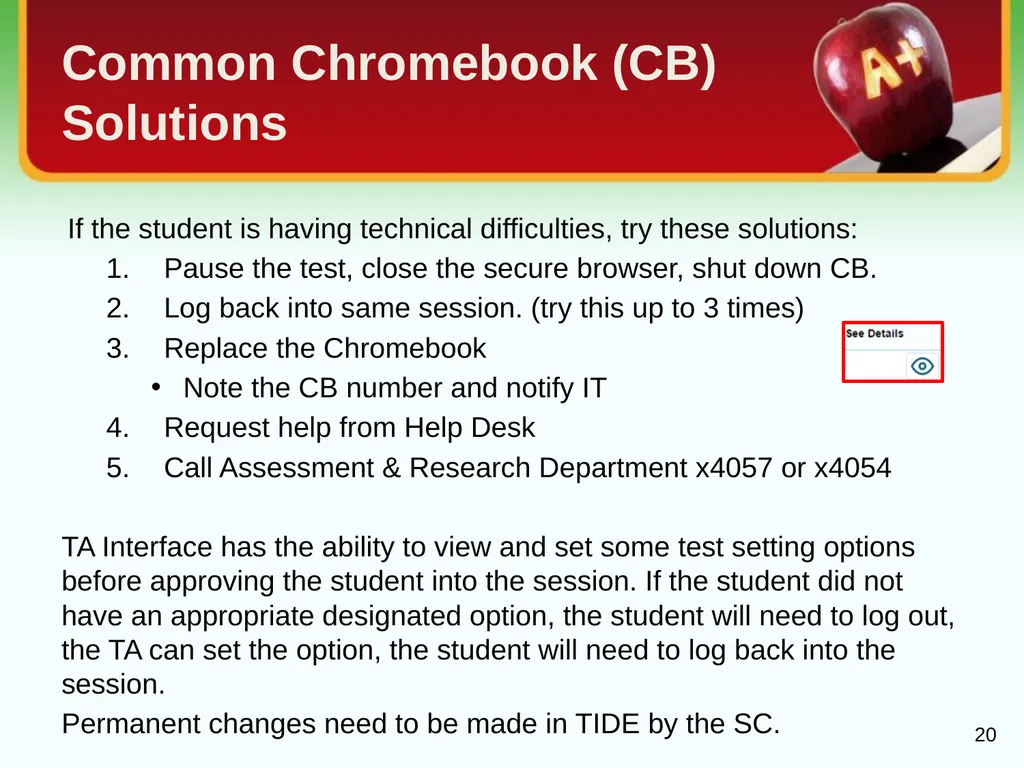 Common Chromebook (CB) Solutions

A+

If the student is having technical difficulties, try these solutions:

1. Pause the test, close the secure browser, shut down CB.
2. Log back into same session. (try this up to 3 times)
3. Replace the Chromebook
   • Note the CB number and notify IT
4. Request help from Help Desk
5. Call Assessment & Research Department x4057 or x4054

See Details

TA Interface has the ability to view and set some test setting options before approving the student into the session. If the student did not have an appropriate designated option, the student will need to log out, the TA can set the option, the student will need to log back into the session.

Permanent changes need to be made in TIDE by the SC.

20